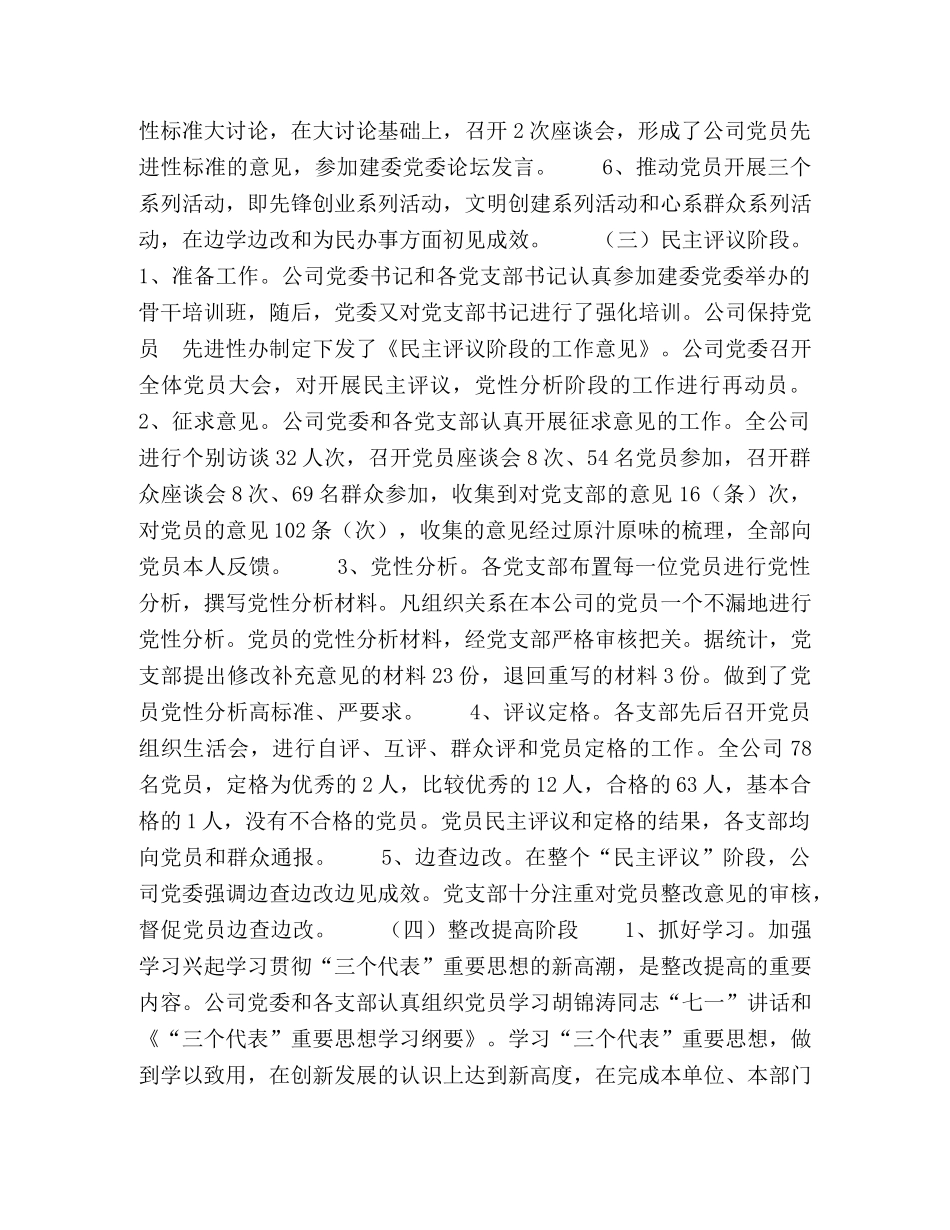 性标准大讨论，在大讨论基础上，召开2次座谈会，形成了公司党员先进性标准的意见，参加建委党委论坛发言。　　6、推动党员开展三个系列活动，即先锋创业系列活动，文明创建系列活动和心系群众系列活动，在边学边改和为民办事方面初见成效。　　（三）民主评议阶段。1、准备工作。公司党委书记和各党支部书记认真参加建委党委举办的骨干培训班，随后，党委又对党支部书记进行了强化培训。公司保持党员　先进性办制定下发了《民主评议阶段的工作意见》。公司党委召开全体党员大会，对开展民主评议，党性分析阶段的工作进行再动员。2、征求意见。公司党委和各党支部认真开展征求意见的工作。全公司进行个别访谈32人次，召开党员座谈会8次、54名党员参加，召开群众座谈会8次、69名群众参加，收集到对党支部的意见16（条）次，对党员的意见102条（次），收集的意见经过原汁原味的梳理，全部向党员本人反馈。　　3、党性分析。各党支部布置每一位党员进行党性分析，撰写党性分析材料。凡组织关系在本公司的党员一个不漏地进行党性分析。党员的党性分析材料，经党支部严格审核把关。据统计，党支部提出修改补充意见的材料23份，退回重写的材料3份。做到了党员党性分析高标准、严要求。　　4、评议定格。各支部先后召开党员组织生活会，进行自评、互评、群众评和党员定格的工作。全公司78名党员，定格为优秀的2人，比较优秀的12人，合格的63人，基本合格的1人，没有不合格的党员。党员民主评议和定格的结果，各支部均向党员和群众通报。　　5、边查边改。在整个“民主评议”阶段，公司党委强调边查边改边见成效。党支部十分注重对党员整改意见的审核，督促党员边查边改。　　（四）整改提高阶段　　1、抓好学习。加强学习兴起学习贯彻“三个代表”重要思想的新高潮，是整改提高的重要内容。公司党委和各支部认真组织党员学习胡锦涛同志“七一”讲话和《“三个代表”重要思想学习纲要》。学习“三个代表”重要思想，做到学以致用，在创新发展的认识上达到新高度，在完成本单位、本部门